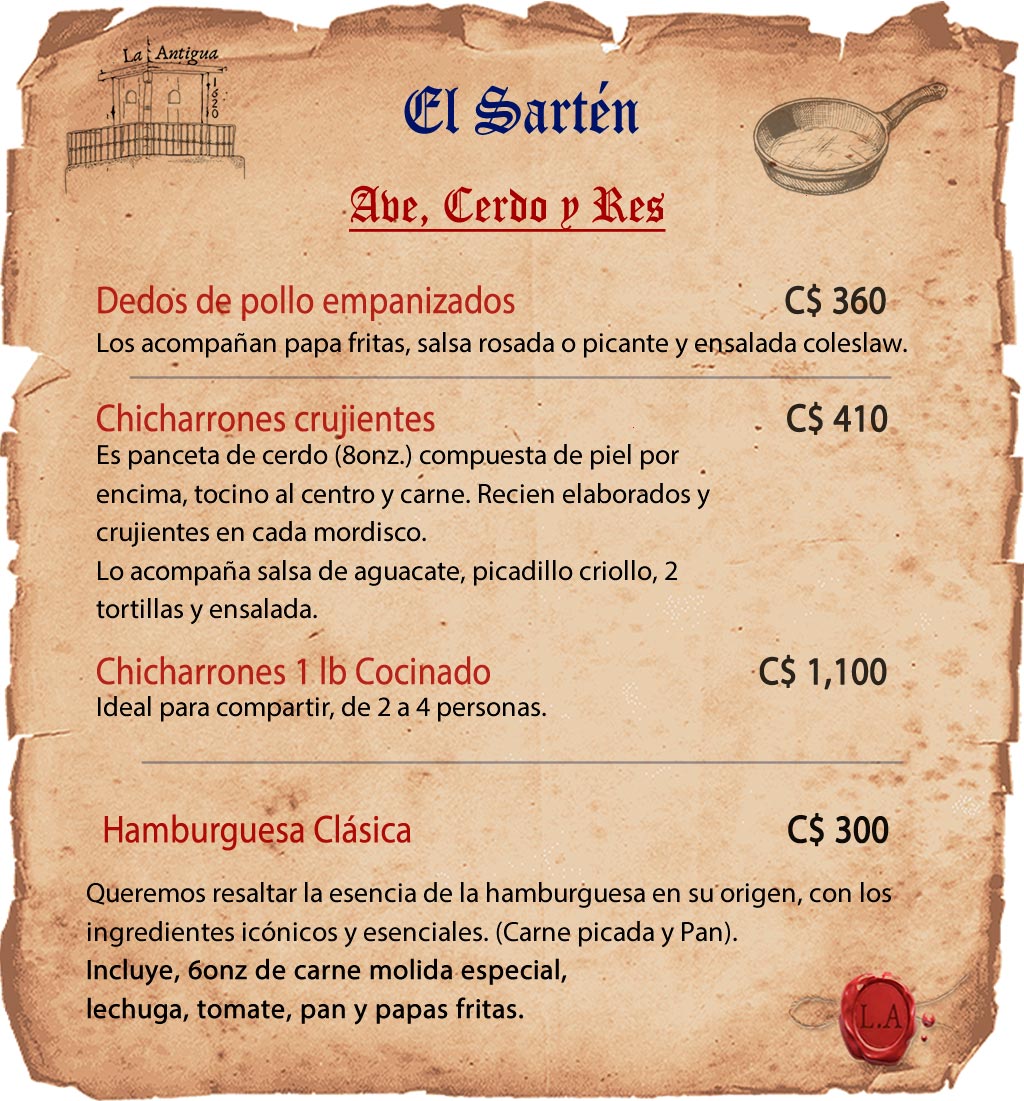 La Antigua
1620

El Sartén

Ave, Cerdo y Res

Dedos de pollo empanizados C$ 360
Los acompañan papa fritas, salsa rosada o picante y ensalada coleslaw.

Chicharrones crujientes C$ 410
Es panceta de cerdo (8onz.) compuesta de piel por encima, tocino al centro y carne. Recien elaborados y crujientes en cada mordisco.
Lo acompaña salsa de aguacate, picadillo criollo, 2 tortillas y ensalada.

Chicharrones 1 lb Cocinado C$ 1,100
Ideal para compartir, de 2 a 4 personas.

Hamburguesa Clásica C$ 300

Queremos resaltar la esencia de la hamburguesa en su origen, con los ingredientes icónicos y esenciales. (Carne picada y Pan).
Incluye, 6onz de carne molida especial,
lechuga, tomate, pan y papas fritas.

L.A